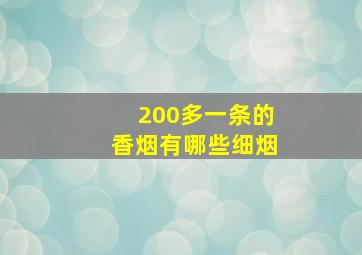 200多一条的
香烟有哪些细烟